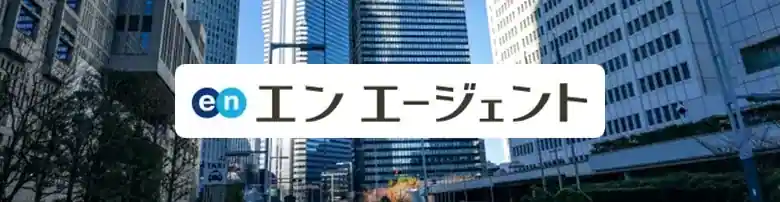 en エン エージェント

TAXI